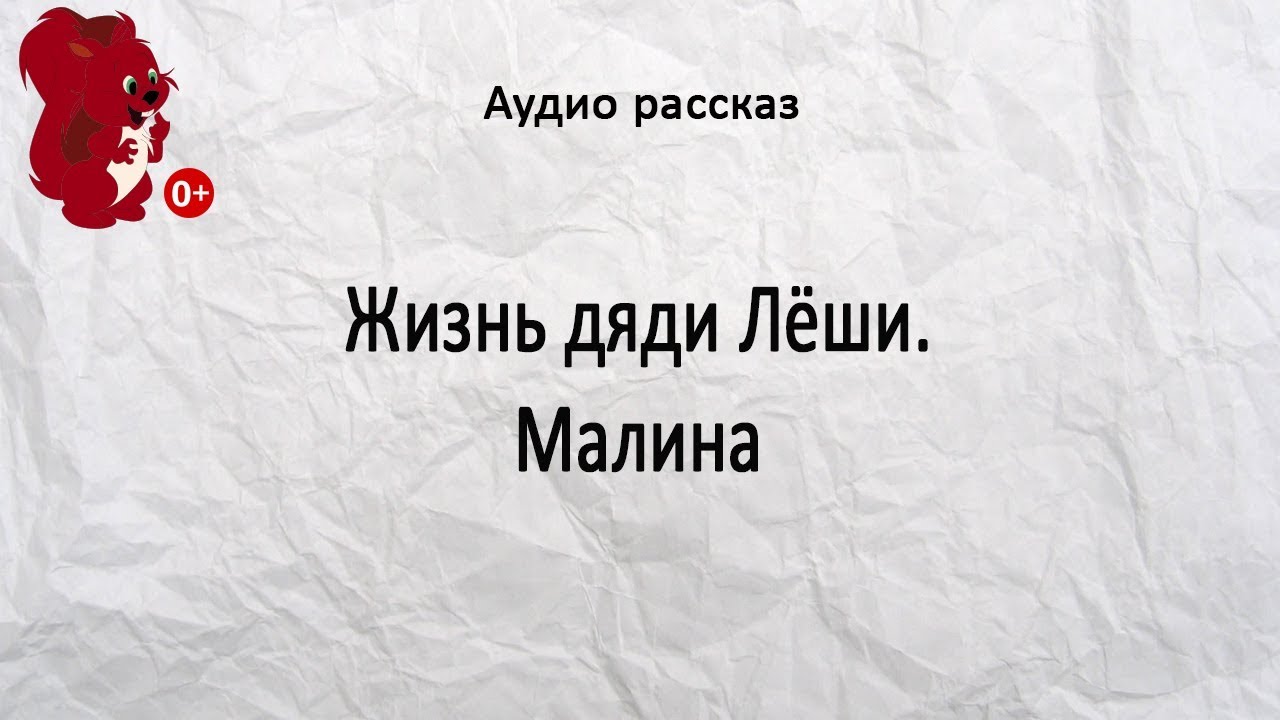 0+

Аудио рассказ

Жизнь дяди Лёши.
Малина